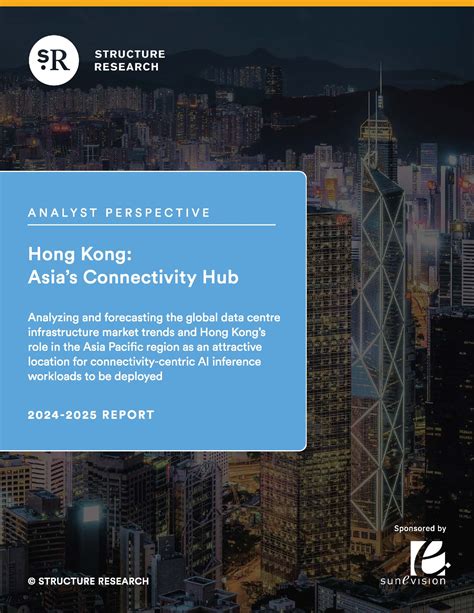 SR

STRUCTURE RESEARCH

ANALYST PERSPECTIVE

Hong Kong: Asia's Connectivity Hub

Analyzing and forecasting the global data centre infrastructure market trends and Hong Kong's role in the Asia Pacific region as an attractive location for connectivity-centric AI inference workloads to be deployed

2024-2025 REPORT

Sponsored by

sunevision

© STRUCTURE RESEARCH